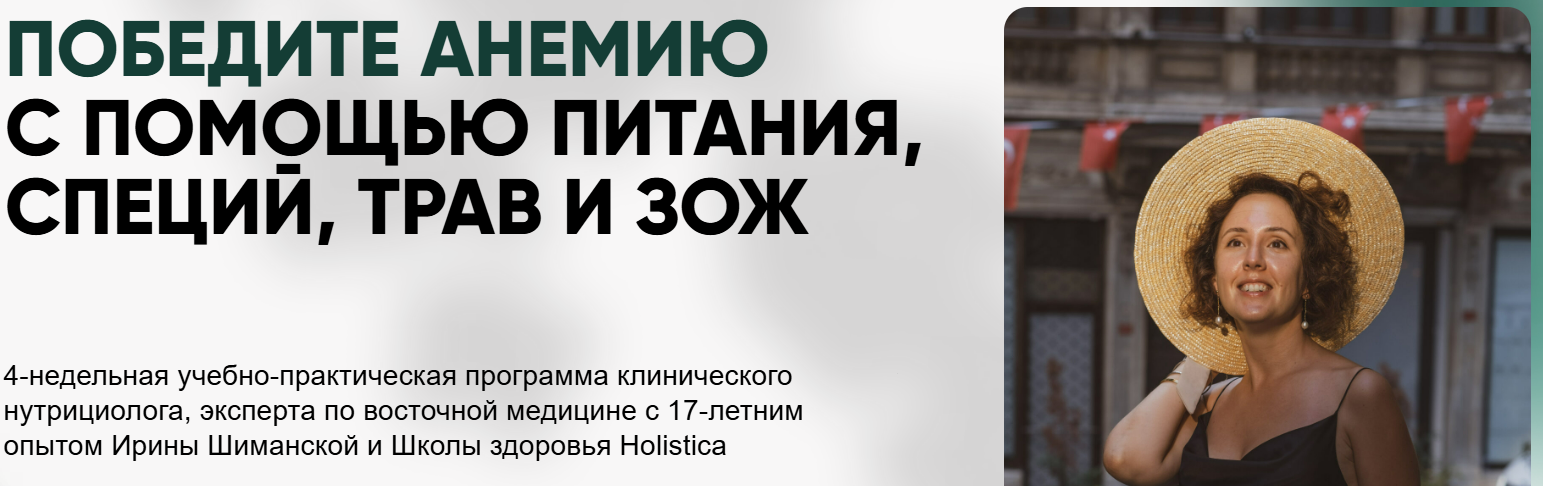 ПОБЕДИТЕ АНЕМИЮ
С ПОМОЩЬЮ ПИТАНИЯ, СПЕЦИЙ, ТРАВ И ЗОЖ

4-недельная учебно-практическая программа клинического нутрициолога, эксперта по восточной медицине с 17-летним опытом Ирины Шиманской и Школы здоровья Holistica